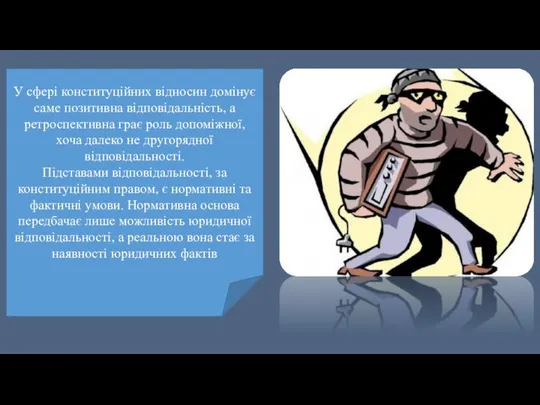 У сфері конституційних відносин домінує саме позитивна відповідальність, а ретроспективна грає роль допоміжної, хоча далеко не другорядної відповідальності.
Підставами відповідальності, за конституційним правом, є нормативні та фактичні умови. Нормативна основа передбачає лише можливість юридичної відповідальності, а реальною вона стає за наявності юридичних фактів